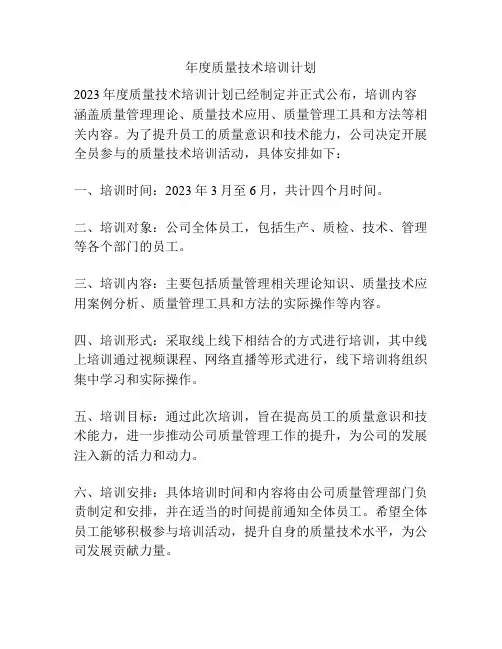 年度质量技术培训计划

2023 年度质量技术培训计划已经制定并正式公布，培训内容涵盖质量管理理论、质量技术应用、质量管理工具和方法等相关内容。为了提升员工的质量意识和技术能力，公司决定开展全员参与的质量技术培训活动，具体安排如下：

一、培训时间：2023 年 3 月至 6 月，共计四个月时间。

二、培训对象：公司全体员工，包括生产、质检、技术、管理等各个部门的员工。

三、培训内容：主要包括质量管理相关理论知识、质量技术应用案例分析、质量管理工具和方法的实际操作等内容。

四、培训形式：采取线上线下相结合的方式进行培训，其中线上培训通过视频课程、网络直播等形式进行，线下培训将组织集中学习和实际操作。

五、培训目标：通过此次培训，旨在提高员工的质量意识和技术能力，进一步推动公司质量管理工作的提升，为公司的发展注入新的活力和动力。

六、培训安排：具体培训时间和内容将由公司质量管理部门负责制定和安排，并在适当的时间提前通知全体员工。希望全体员工能够积极参与培训活动，提升自身的质量技术水平，为公司发展贡献力量。